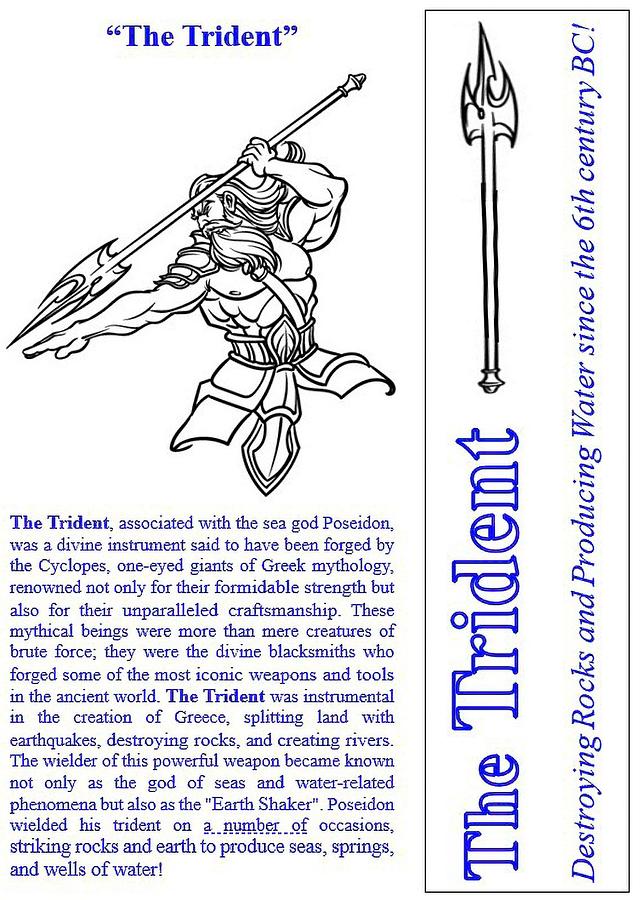 “The Trident”

The Trident, associated with the sea god Poseidon, was a divine instrument said to have been forged by the Cyclopes, one-eyed giants of Greek mythology, renowned not only for their formidable strength but also for their unparalleled craftsmanship. These mythical beings were more than mere creatures of brute force; they were the divine blacksmiths who forged some of the most iconic weapons and tools in the ancient world. The Trident was instrumental in the creation of Greece, splitting land with earthquakes, destroying rocks, and creating rivers. The wielder of this powerful weapon became known not only as the god of seas and water-related phenomena but also as the "Earth Shaker". Poseidon wielded his trident on a number of occasions, striking rocks and earth to produce seas, springs, and wells of water!

The Trident

Destroying Rocks and Producing Water since the 6th century BC!